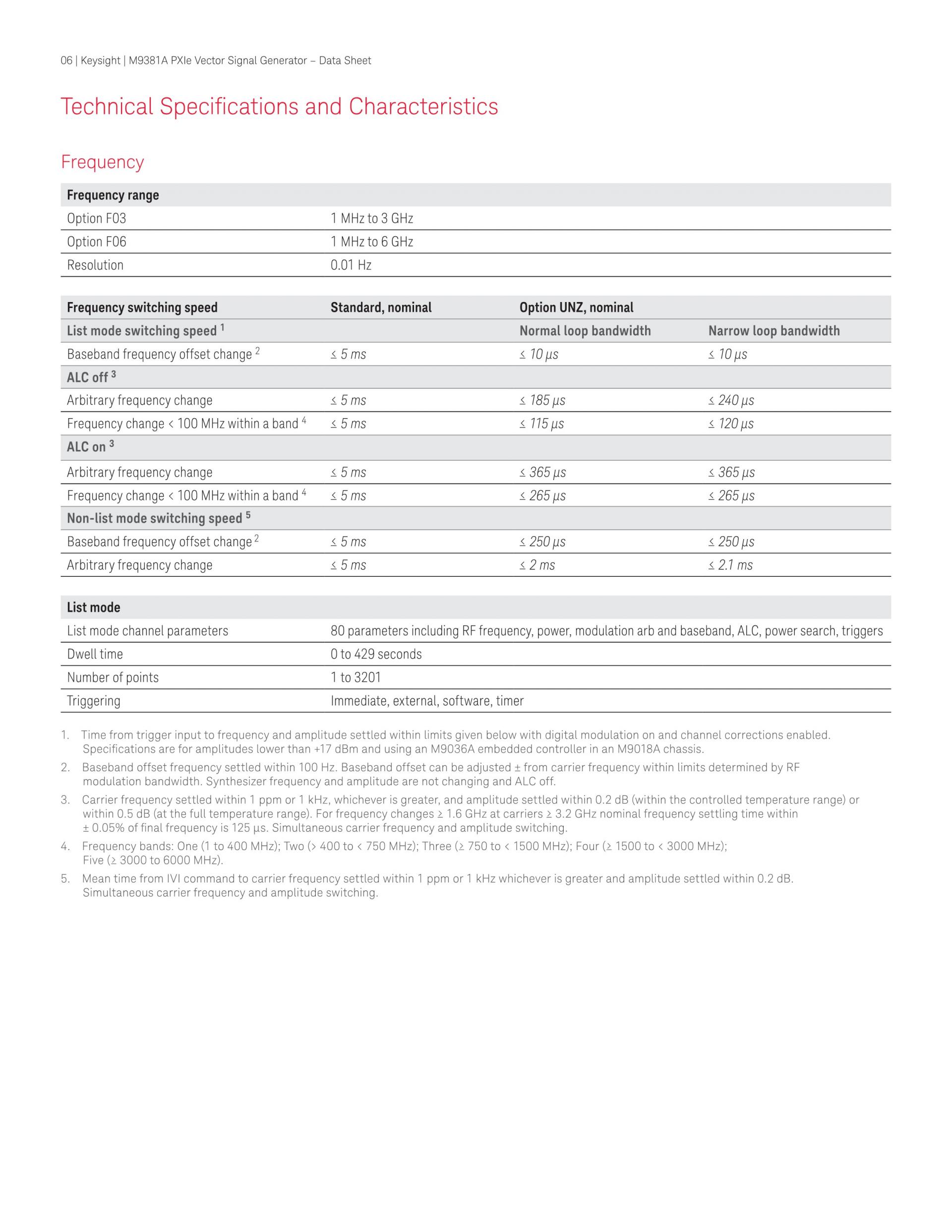 06 | Keysight | M9381A PXIe Vector Signal Generator – Data Sheet

Technical Specifications and Characteristics

Frequency

| Frequency range | |
|---|---|
| Option F03 | 1 MHz to 3 GHz |
| Option F06 | 1 MHz to 6 GHz |
| Resolution | 0.01 Hz |

| Frequency switching speed | Standard, nominal | Option UNZ, nominal | |
|---|---|---|---|
| List mode switching speed $^1$ | | Normal loop bandwidth | Narrow loop bandwidth |
| Baseband frequency offset change $^2$ | ≤ 5 ms | ≤ 10 µs | ≤ 10 µs |
| ALC off $^3$ | | | |
| Arbitrary frequency change | ≤ 5 ms | ≤ 185 µs | ≤ 240 µs |
| Frequency change < 100 MHz within a band $^4$ | ≤ 5 ms | ≤ 115 µs | ≤ 120 µs |
| ALC on $^3$ | | | |
| Arbitrary frequency change | ≤ 5 ms | ≤ 365 µs | ≤ 365 µs |
| Frequency change < 100 MHz within a band $^4$ | ≤ 5 ms | ≤ 265 µs | ≤ 265 µs |
| Non-list mode switching speed $^5$ | | | |
| Baseband frequency offset change $^2$ | ≤ 5 ms | ≤ 250 µs | ≤ 250 µs |
| Arbitrary frequency change | ≤ 5 ms | ≤ 2 ms | ≤ 2.1 ms |

| List mode | |
|---|---|
| List mode channel parameters | 80 parameters including RF frequency, power, modulation arb and baseband, ALC, power search, triggers |
| Dwell time | 0 to 429 seconds |
| Number of points | 1 to 3201 |
| Triggering | Immediate, external, software, timer |

1. Time from trigger input to frequency and amplitude settled within limits given below with digital modulation on and channel corrections enabled. Specifications are for amplitudes lower than +17 dBm and using an M9036A embedded controller in an M9018A chassis.
2. Baseband offset frequency settled within 100 Hz. Baseband offset can be adjusted ± from carrier frequency within limits determined by RF modulation bandwidth. Synthesizer frequency and amplitude are not changing and ALC off.
3. Carrier frequency settled within 1 ppm or 1 kHz, whichever is greater, and amplitude settled within 0.2 dB (within the controlled temperature range) or within 0.5 dB (at the full temperature range). For frequency changes ≥ 1.6 GHz at carriers ≥ 3.2 GHz nominal frequency settling time within ± 0.05% of final frequency is 125 µs. Simultaneous carrier frequency and amplitude switching.
4. Frequency bands: One (1 to 400 MHz); Two (> 400 to < 750 MHz); Three (≥ 750 to < 1500 MHz); Four (≥ 1500 to < 3000 MHz); Five (≥ 3000 to 6000 MHz).
5. Mean time from IVI command to carrier frequency settled within 1 ppm or 1 kHz whichever is greater and amplitude settled within 0.2 dB. Simultaneous carrier frequency and amplitude switching.